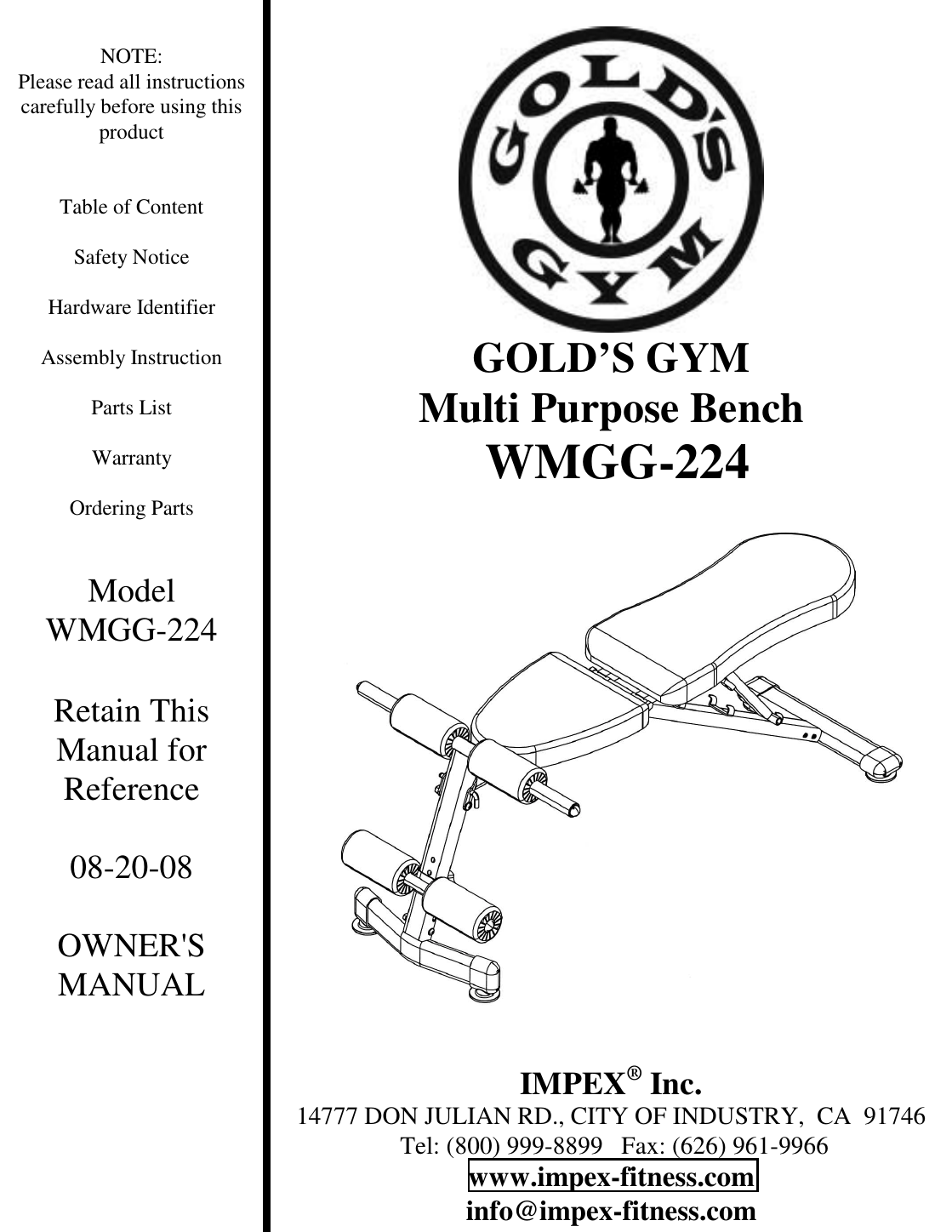 NOTE:
Please read all instructions carefully before using this product

Table of Content

Safety Notice

Hardware Identifier

Assembly Instruction

Parts List

Warranty

Ordering Parts

Model
WMGG-224

Retain This Manual for Reference

08-20-08

OWNER'S MANUAL

GOLD'S GYM

GOLD'S GYM
Multi Purpose Bench
WMGG-224

IMPEX® Inc.
14777 DON JULIAN RD., CITY OF INDUSTRY, CA 91746
Tel: (800) 999-8899 Fax: (626) 961-9966
www.impex-fitness.com
info@impex-fitness.com